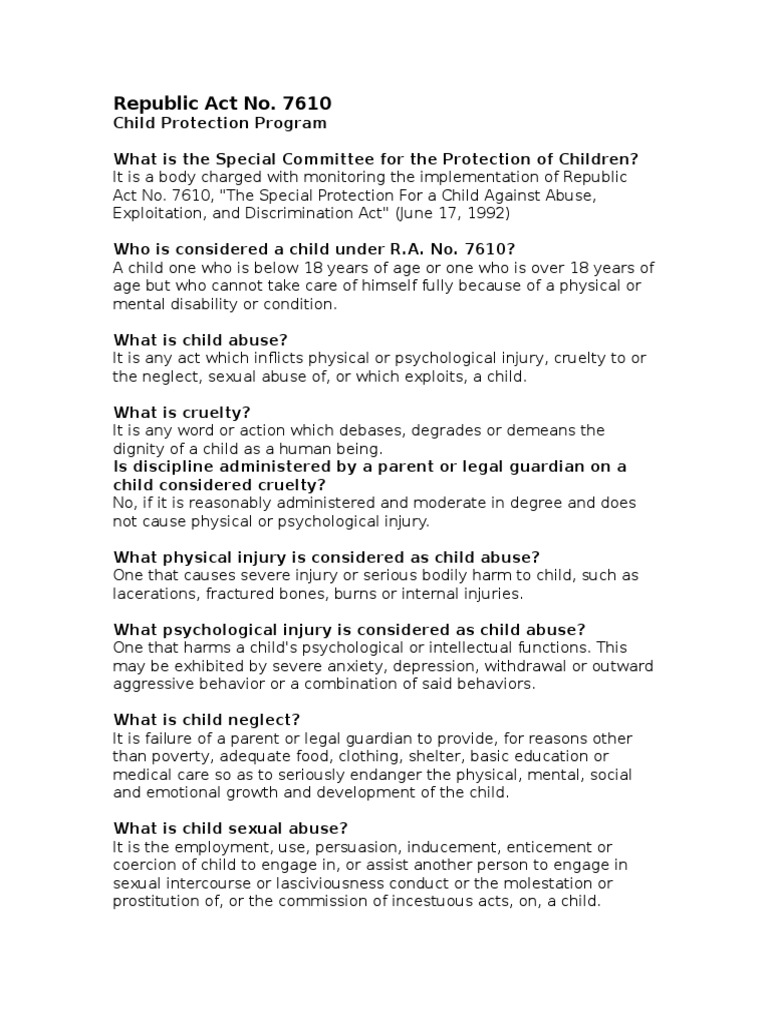 Republic Act No. 7610
Child Protection Program

What is the Special Committee for the Protection of Children?
It is a body charged with monitoring the implementation of Republic Act No. 7610, "The Special Protection For a Child Against Abuse, Exploitation, and Discrimination Act" (June 17, 1992)

Who is considered a child under R.A. No. 7610?
A child one who is below 18 years of age or one who is over 18 years of age but who cannot take care of himself fully because of a physical or mental disability or condition.

What is child abuse?
It is any act which inflicts physical or psychological injury, cruelty to or the neglect, sexual abuse of, or which exploits, a child.

What is cruelty?
It is any word or action which debases, degrades or demeans the dignity of a child as a human being.
Is discipline administered by a parent or legal guardian on a child considered cruelty?
No, if it is reasonably administered and moderate in degree and does not cause physical or psychological injury.

What physical injury is considered as child abuse?
One that causes severe injury or serious bodily harm to child, such as lacerations, fractured bones, burns or internal injuries.

What psychological injury is considered as child abuse?
One that harms a child's psychological or intellectual functions. This may be exhibited by severe anxiety, depression, withdrawal or outward aggressive behavior or a combination of said behaviors.

What is child neglect?
It is failure of a parent or legal guardian to provide, for reasons other than poverty, adequate food, clothing, shelter, basic education or medical care so as to seriously endanger the physical, mental, social and emotional growth and development of the child.

What is child sexual abuse?
It is the employment, use, persuasion, inducement, enticement or coercion of child to engage in, or assist another person to engage in sexual intercourse or lasciviousness conduct or the molestation or prostitution of, or the commission of incestuous acts, on, a child.